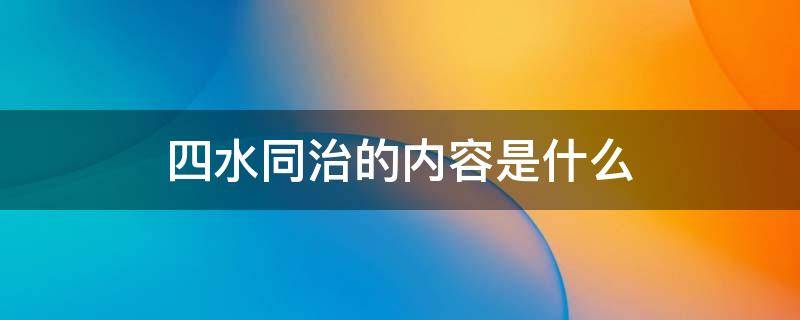 四水同治的内容是什么